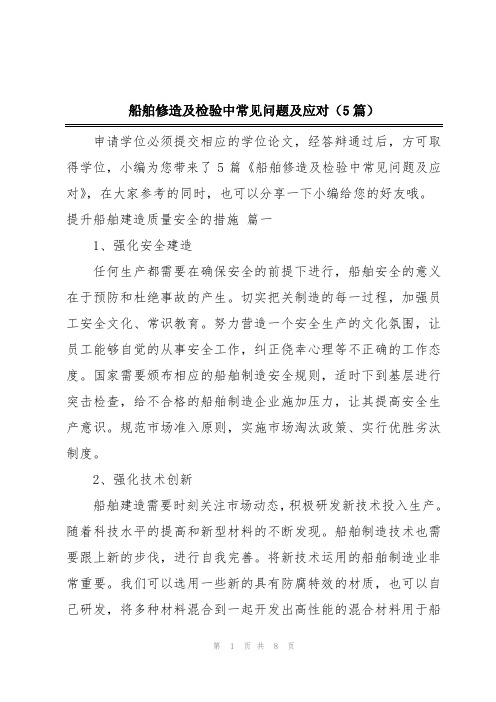 船舶修造及检验中常见问题及应对（5篇）

申请学位必须提交相应的学位论文，经答辩通过后，方可取得学位，小编为您带来了5篇《船舶修造及检验中常见问题及应对》，在大家参考的同时，也可以分享一下小编给您的好友哦。

提升船舶建造质量安全的措施 篇一

1、强化安全建造

任何生产都需要在确保安全的前提下进行，船舶安全的意义在于预防和杜绝事故的产生。切实把关制造的每一过程，加强员工安全文化、常识教育。努力营造一个安全生产的文化氛围，让员工能够自觉的从事安全工作，纠正侥幸心理等不正确的工作态度。国家需要颁布相应的船舶制造安全规则，适时下到基层进行突击检查，给不合格的船舶制造企业施加压力，让其提高安全生产意识。规范市场准入原则，实施市场淘汰政策、实行优胜劣汰制度。

2、强化技术创新

船舶建造需要时刻关注市场动态，积极研发新技术投入生产。随着科技水平的提高和新型材料的不断发现。船舶制造技术也需要跟上新的步伐，进行自我完善。将新技术运用的船舶制造业非常重要。我们可以选用一些新的具有防腐特效的材质，也可以自己研发，将多种材料混合到一起开发出高性能的混合材料用于船

第 1 页 共 8 页